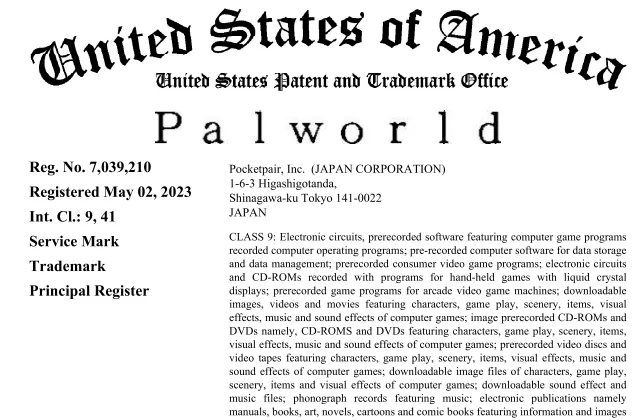 United States of America
United States Patent and Trademark Office

Palworld

Reg. No. 7,039,210
Registered May 02, 2023
Int. Cl.: 9, 41
Service Mark
Trademark
Principal Register

Pocketpair, Inc. (JAPAN CORPORATION)
1-6-3 Higashigotanda,
Shinagawa-ku Tokyo 141-0022
JAPAN

CLASS 9: Electronic circuits, prerecorded software featuring computer game programs recorded computer operating programs; pre-recorded computer software for data storage and data management; prerecorded consumer video game programs; electronic circuits and CD-ROMs recorded with programs for hand-held games with liquid crystal displays; prerecorded game programs for arcade video game machines; downloadable images, videos and movies featuring characters, game play, scenery, items, visual effects, music and sound effects of computer games; image prerecorded CD-ROMs and DVDs namely, CD-ROMS and DVDs featuring characters, game play, scenery, items, visual effects, music and sound effects of computer games; prerecorded video discs and video tapes featuring characters, game play, scenery, items, visual effects, music and sound effects of computer games; downloadable image files of characters, game play, scenery, items and visual effects of computer games; downloadable sound effect and music files; phonograph records featuring music; electronic publications namely manuals, books, art, novels, cartoons and comic books featuring information and images